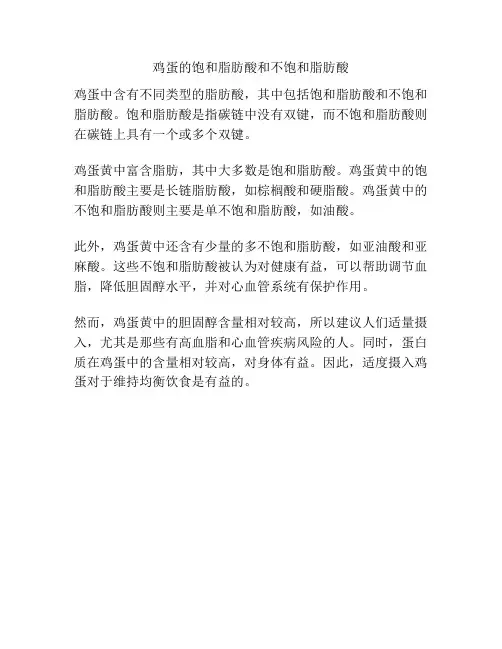 鸡蛋的饱和脂肪酸和不饱和脂肪酸

鸡蛋中含有不同类型的脂肪酸，其中包括饱和脂肪酸和不饱和脂肪酸。饱和脂肪酸是指碳链中没有双键，而不饱和脂肪酸则在碳链上具有一个或多个双键。

鸡蛋黄中富含脂肪，其中大多数是饱和脂肪酸。鸡蛋黄中的饱和脂肪酸主要是长链脂肪酸，如棕榈酸和硬脂酸。鸡蛋黄中的不饱和脂肪酸则主要是单不饱和脂肪酸，如油酸。

此外，鸡蛋黄中还含有少量的多不饱和脂肪酸，如亚油酸和亚麻酸。这些不饱和脂肪酸被认为对健康有益，可以帮助调节血脂，降低胆固醇水平，并对心血管系统有保护作用。

然而，鸡蛋黄中的胆固醇含量相对较高，所以建议人们适量摄入，尤其是那些有高血脂和心血管疾病风险的人。同时，蛋白质在鸡蛋中的含量相对较高，对身体有益。因此，适度摄入鸡蛋对于维持均衡饮食是有益的。